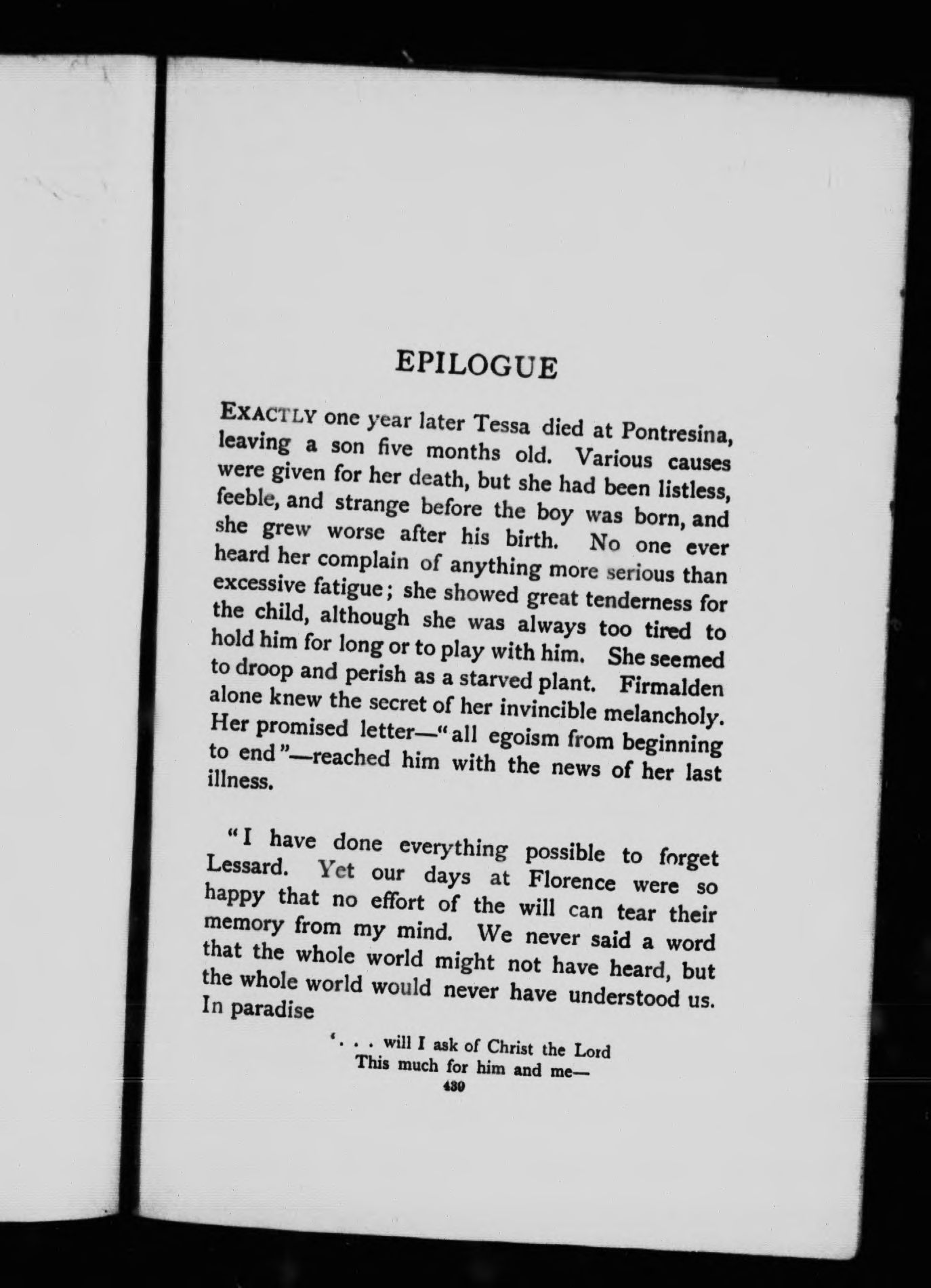 EPILOGUE

EXACTLY one year later Tessa died at Pontresina, leaving a son five months old. Various causes were given for her death, but she had been listless, feeble, and strange before the boy was born, and she grew worse after his birth. No one ever heard her complain of anything more serious than excessive fatigue; she showed great tenderness for the child, although she was always too tired to hold him for long or to play with him. She seemed to droop and perish as a starved plant. Firmalden alone knew the secret of her invincible melancholy. Her promised letter—"all egoism from beginning to end"—reached him with the news of her last illness.

"I have done everything possible to forget Lessard. Yet our days at Florence were so happy that no effort of the will can tear their memory from my mind. We never said a word that the whole world might not have heard, but the whole world would never have understood us. In paradise

'. . . will I ask of Christ the Lord
This much for him and me—

430